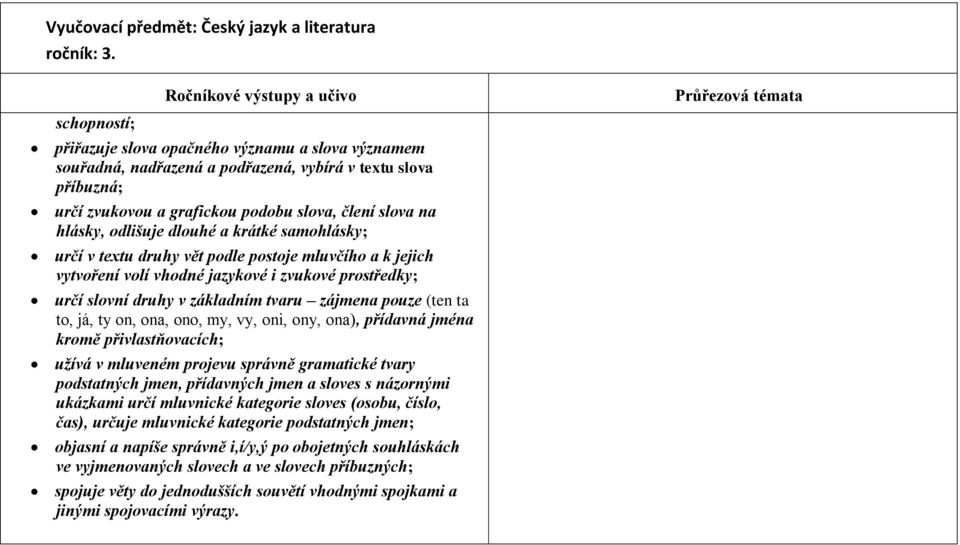 Vyučovací předmět: Český jazyk a literatura
ročník: 3.

| Ročníkové výstupy a učivo | Průřezová témata |
|---|---|
| schopností;<br>• přiřazuje slova opačného významu a slova významem souřadná, nadřazená a podřazená, vybírá v textu slova příbuzná;<br>• určí zvukovou a grafickou podobu slova, člení slova na hlásky, odlišuje dlouhé a krátké samohlásky;<br>• určí v textu druhy vět podle postoje mluvčího a k jejich vytvoření volí vhodné jazykové i zvukové prostředky;<br>• určí slovní druhy v základním tvaru – zájmena pouze (ten ta to, já, ty on, ona, ono, my, vy, oni, ony, ona), přídavná jména kromě přivlastňovacích;<br>• užívá v mluveném projevu správně gramatické tvary podstatných jmen, přídavných jmen a sloves s názornými ukázkami určí mluvnické kategorie sloves (osobu, číslo, čas), určuje mluvnické kategorie podstatných jmen;<br>• objasní a napíše správně i,í/y,ý po obojetných souhláskách ve vyjmenovaných slovech a ve slovech příbuzných;<br>• spojuje věty do jednodušších souvětí vhodnými spojkami a jinými spojovacími výrazy. | |